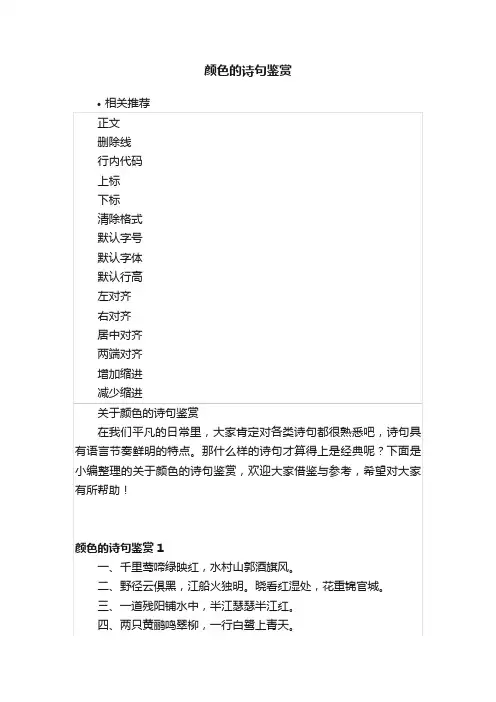 颜色的诗句鉴赏

• 相关推荐

正文
删除线
行内代码
上标
下标
清除格式
默认字号
默认字体
默认行高
左对齐
右对齐
居中对齐
两端对齐
增加缩进
减少缩进

关于颜色的诗句鉴赏

在我们平凡的日常里，大家肯定对各类诗句都很熟悉吧，诗句具有语言节奏鲜明的特点。那什么样的诗句才算得上是经典呢？下面是小编整理的关于颜色的诗句鉴赏，欢迎大家借鉴与参考，希望对大家有所帮助！

颜色的诗句鉴赏 1

一、千里莺啼绿映红，水村山郭酒旗风。

二、野径云俱黑，江船火独明。晓看红湿处，花重锦官城。

三、一道残阳铺水中，半江瑟瑟半江红。

四、两只黄鹂鸣翠柳，一行白鹭上青天。